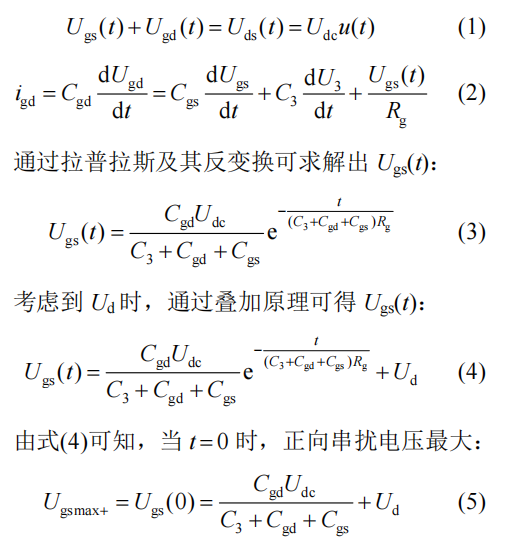 $U_{gs}(t)+U_{gd}(t)=U_{ds}(t)=U_{dc}u(t)$ (1)

$i_{gd}=C_{gd}\frac{dU_{gd}}{dt}=C_{gs}\frac{dU_{gs}}{dt}+C_3\frac{dU_3}{dt}+\frac{U_{gs}(t)}{R_g}$ (2)

通过拉普拉斯及其反变换可求解出 $U_{gs}(t)$：

$U_{gs}(t)=\frac{C_{gd}U_{dc}}{C_3+C_{gd}+C_{gs}}e^{-\frac{t}{(C_3+C_{gd}+C_{gs})R_g}}$ (3)

考虑到 $U_d$ 时，通过叠加原理可得 $U_{gs}(t)$：

$U_{gs}(t)=\frac{C_{gd}U_{dc}}{C_3+C_{gd}+C_{gs}}e^{-\frac{t}{(C_3+C_{gd}+C_{gs})R_g}}+U_d$ (4)

由式(4)可知，当 $t=0$ 时，正向串扰电压最大：

$U_{gsmax+}=U_{gs}(0)=\frac{C_{gd}U_{dc}}{C_3+C_{gd}+C_{gs}}+U_d$ (5)